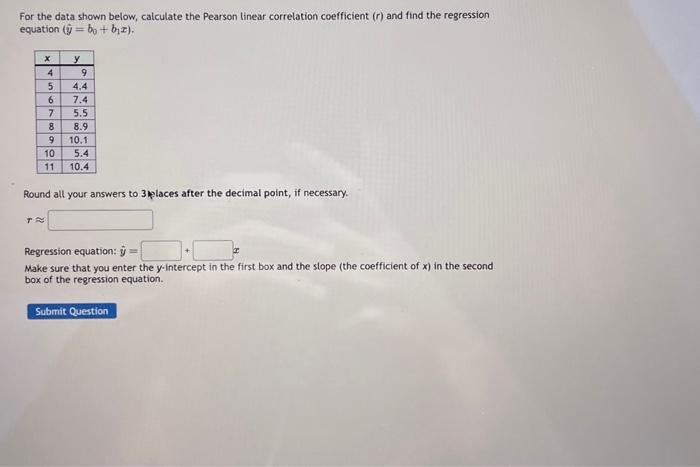 For the data shown below, calculate the Pearson linear correlation coefficient (r) and find the regression equation ($\hat{y} = b_0 + b_1x$).

| x | y |
|---|---|
| 4 | 9 |
| 5 | 4.4 |
| 6 | 7.4 |
| 7 | 5.5 |
| 8 | 8.9 |
| 9 | 10.1 |
| 10 | 5.4 |
| 11 | 10.4 |

Round all your answers to 3 places after the decimal point, if necessary.

$r \approx$

Regression equation: $\hat{y} =$ + $x$

Make sure that you enter the y-intercept in the first box and the slope (the coefficient of x) in the second box of the regression equation.

Submit Question